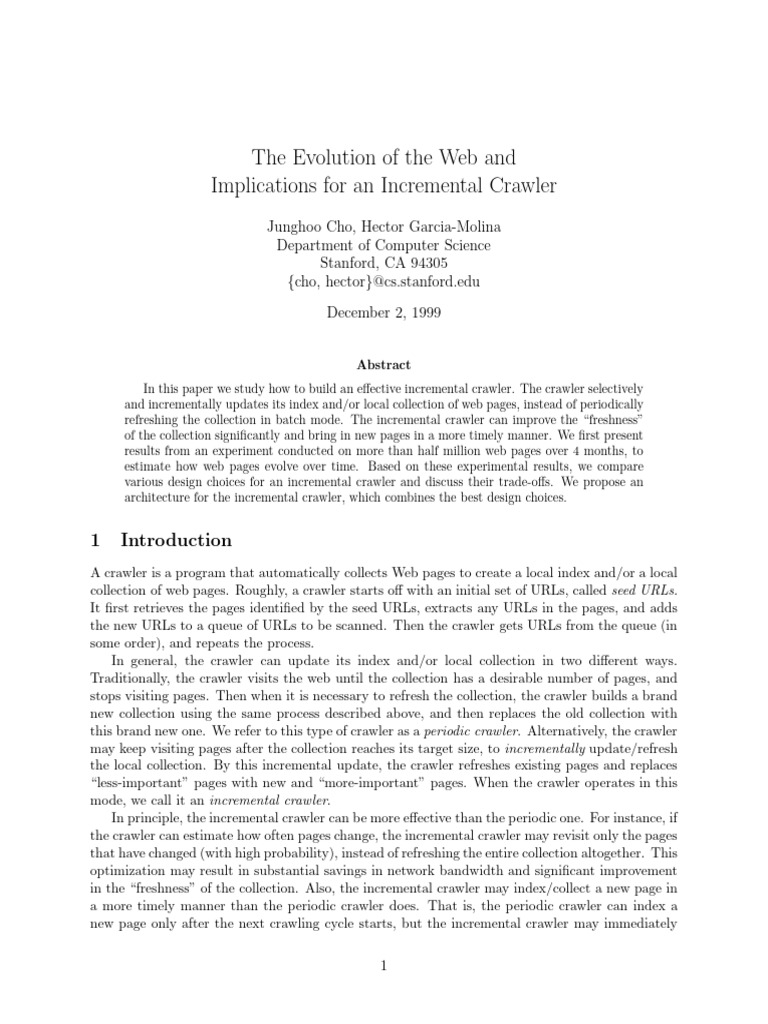 The Evolution of the Web and Implications for an Incremental Crawler

Junghoo Cho, Hector Garcia-Molina
Department of Computer Science
Stanford, CA 94305
{cho, hector}@cs.stanford.edu

December 2, 1999

Abstract

In this paper we study how to build an effective incremental crawler. The crawler selectively and incrementally updates its index and/or local collection of web pages, instead of periodically refreshing the collection in batch mode. The incremental crawler can improve the "freshness" of the collection significantly and bring in new pages in a more timely manner. We first present results from an experiment conducted on more than half million web pages over 4 months, to estimate how web pages evolve over time. Based on these experimental results, we compare various design choices for an incremental crawler and discuss their trade-offs. We propose an architecture for the incremental crawler, which combines the best design choices.

1 Introduction

A crawler is a program that automatically collects Web pages to create a local index and/or a local collection of web pages. Roughly, a crawler starts off with an initial set of URLs, called seed URLs. It first retrieves the pages identified by the seed URLs, extracts any URLs in the pages, and adds the new URLs to a queue of URLs to be scanned. Then the crawler gets URLs from the queue (in some order), and repeats the process.

In general, the crawler can update its index and/or local collection in two different ways. Traditionally, the crawler visits the web until the collection has a desirable number of pages, and stops visiting pages. Then when it is necessary to refresh the collection, the crawler builds a brand new collection using the same process described above, and then replaces the old collection with this brand new one. We refer to this type of crawler as a periodic crawler. Alternatively, the crawler may keep visiting pages after the collection reaches its target size, to incrementally update/refresh the local collection. By this incremental update, the crawler refreshes existing pages and replaces "less-important" pages with new and "more-important" pages. When the crawler operates in this mode, we call it an incremental crawler.

In principle, the incremental crawler can be more effective than the periodic one. For instance, if the crawler can estimate how often pages change, the incremental crawler may revisit only the pages that have changed (with high probability), instead of refreshing the entire collection altogether. This optimization may result in substantial savings in network bandwidth and significant improvement in the "freshness" of the collection. Also, the incremental crawler may index/collect a new page in a more timely manner than the periodic crawler does. That is, the periodic crawler can index a new page only after the next crawling cycle starts, but the incremental crawler may immediately

1